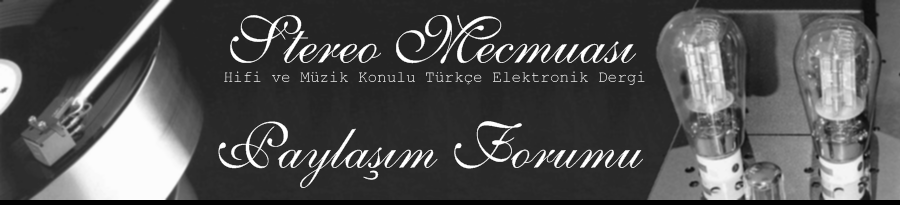 Stereo Mecmuası
Hifi ve Müzik Konulu Türkçe Elektronik Dergi

Paylaşım Forumu